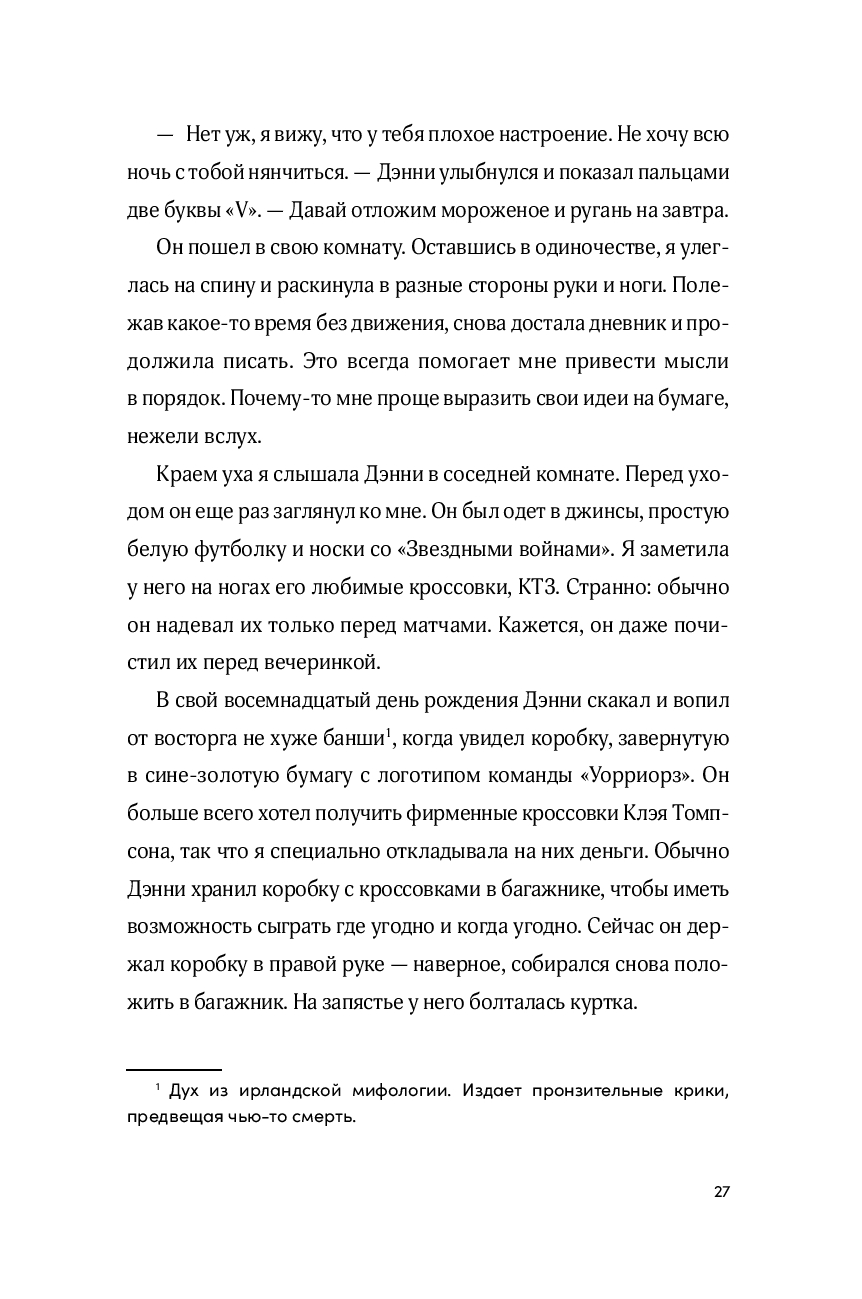 — Нет уж, я вижу, что у тебя плохое настроение. Не хочу всю ночь с тобой нянчиться. — Дэнни улыбнулся и показал пальцами две буквы «V». — Давай отложим мороженое и ругань на завтра.

Он пошел в свою комнату. Оставшись в одиночестве, я улеглась на спину и раскинула в разные стороны руки и ноги. Полежав какое-то время без движения, снова достала дневник и продолжила писать. Это всегда помогает мне привести мысли в порядок. Почему-то мне проще выразить свои идеи на бумаге, нежели вслух.

Краем уха я слышала Дэнни в соседней комнате. Перед уходом он еще раз заглянул ко мне. Он был одет в джинсы, простую белую футболку и носки со «Звездными войнами». Я заметила у него на ногах его любимые кроссовки, КТ3. Странно: обычно он надевал их только перед матчами. Кажется, он даже почистил их перед вечеринкой.

В свой восемнадцатый день рождения Дэнни скакал и вопил от восторга не хуже банши$^1$, когда увидел коробку, завернутую в сине-золотую бумагу с логотипом команды «Уорриорз». Он больше всего хотел получить фирменные кроссовки Клэя Томпсона, так что я специально откладывала на них деньги. Обычно Дэнни хранил коробку с кроссовками в багажнике, чтобы иметь возможность сыграть где угодно и когда угодно. Сейчас он держал коробку в правой руке — наверное, собирался снова положить в багажник. На запястье у него болталась куртка.

$^1$ Дух из ирландской мифологии. Издает пронзительные крики, предвещая чью-то смерть.

27